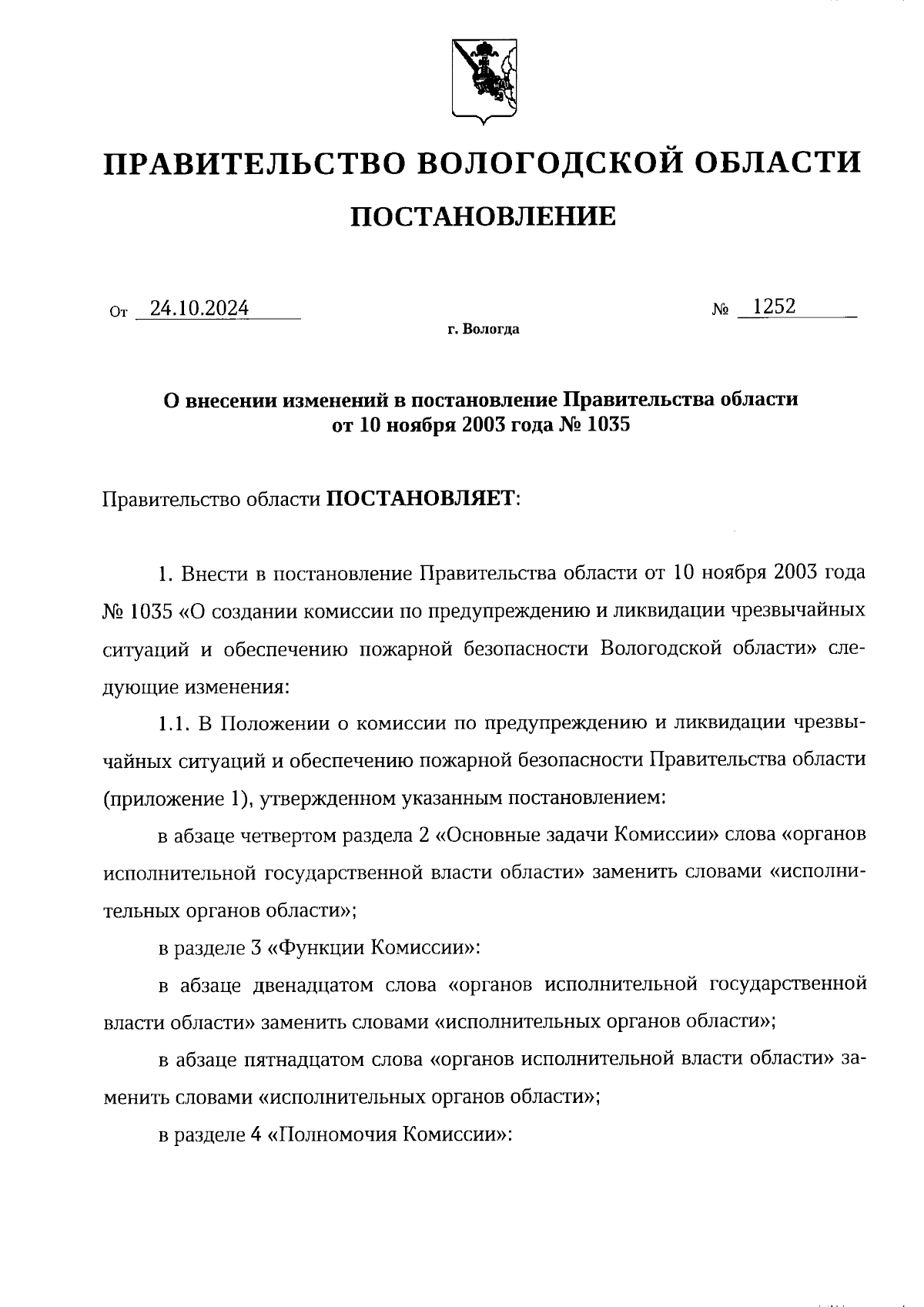 ПРАВИТЕЛЬСТВО ВОЛОГОДСКОЙ ОБЛАСТИ

ПОСТАНОВЛЕНИЕ

От 24.10.2024 № 1252

г. Вологда

О внесении изменений в постановление Правительства области от 10 ноября 2003 года № 1035

Правительство области ПОСТАНОВЛЯЕТ:

1. Внести в постановление Правительства области от 10 ноября 2003 года № 1035 «О создании комиссии по предупреждению и ликвидации чрезвычайных ситуаций и обеспечению пожарной безопасности Вологодской области» следующие изменения:

1.1. В Положении о комиссии по предупреждению и ликвидации чрезвычайных ситуаций и обеспечению пожарной безопасности Правительства области (приложение 1), утвержденном указанным постановлением:

в абзаце четвертом раздела 2 «Основные задачи Комиссии» слова «органов исполнительной государственной власти области» заменить словами «исполнительных органов области»;

в разделе 3 «Функции Комиссии»:

в абзаце двенадцатом слова «органов исполнительной государственной власти области» заменить словами «исполнительных органов области»;

в абзаце пятнадцатом слова «органов исполнительной власти области» заменить словами «исполнительных органов области»;

в разделе 4 «Полномочия Комиссии»: